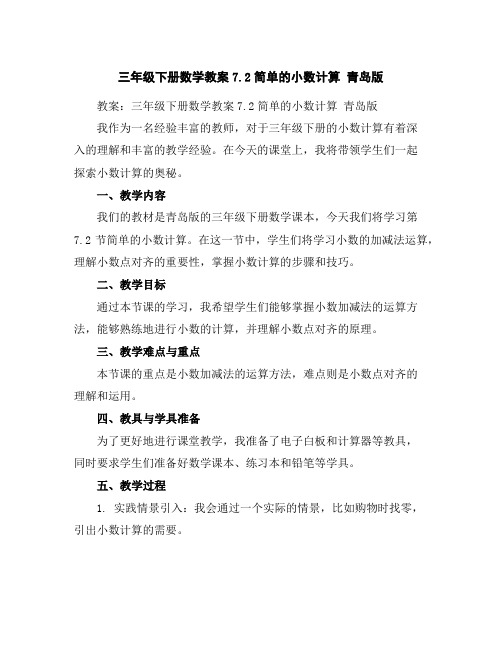 三年级下册数学教案 7.2 简单的小数计算 青岛版

教案：三年级下册数学教案 7.2 简单的小数计算 青岛版

我作为一名经验丰富的教师，对于三年级下册的小数计算有着深入的理解和丰富的教学经验。在今天的课堂上，我将带领学生们一起探索小数计算的奥秘。

一、教学内容

我们的教材是青岛版的三年级下册数学课本，今天我们将学习第 7.2 节简单的小数计算。在这一节中，学生们将学习小数的加减法运算，理解小数点对齐的重要性，掌握小数计算的步骤和技巧。

二、教学目标

通过本节课的学习，我希望学生们能够掌握小数加减法的运算方法，能够熟练地进行小数的计算，并理解小数点对齐的原理。

三、教学难点与重点

本节课的重点是小数加减法的运算方法，难点则是小数点对齐的理解和运用。

四、教具与学具准备

为了更好地进行课堂教学，我准备了电子白板和计算器等教具，同时要求学生们准备好数学课本、练习本和铅笔等学具。

五、教学过程

1. 实践情景引入：我会通过一个实际的情景，比如购物时找零，引出小数计算的需要。